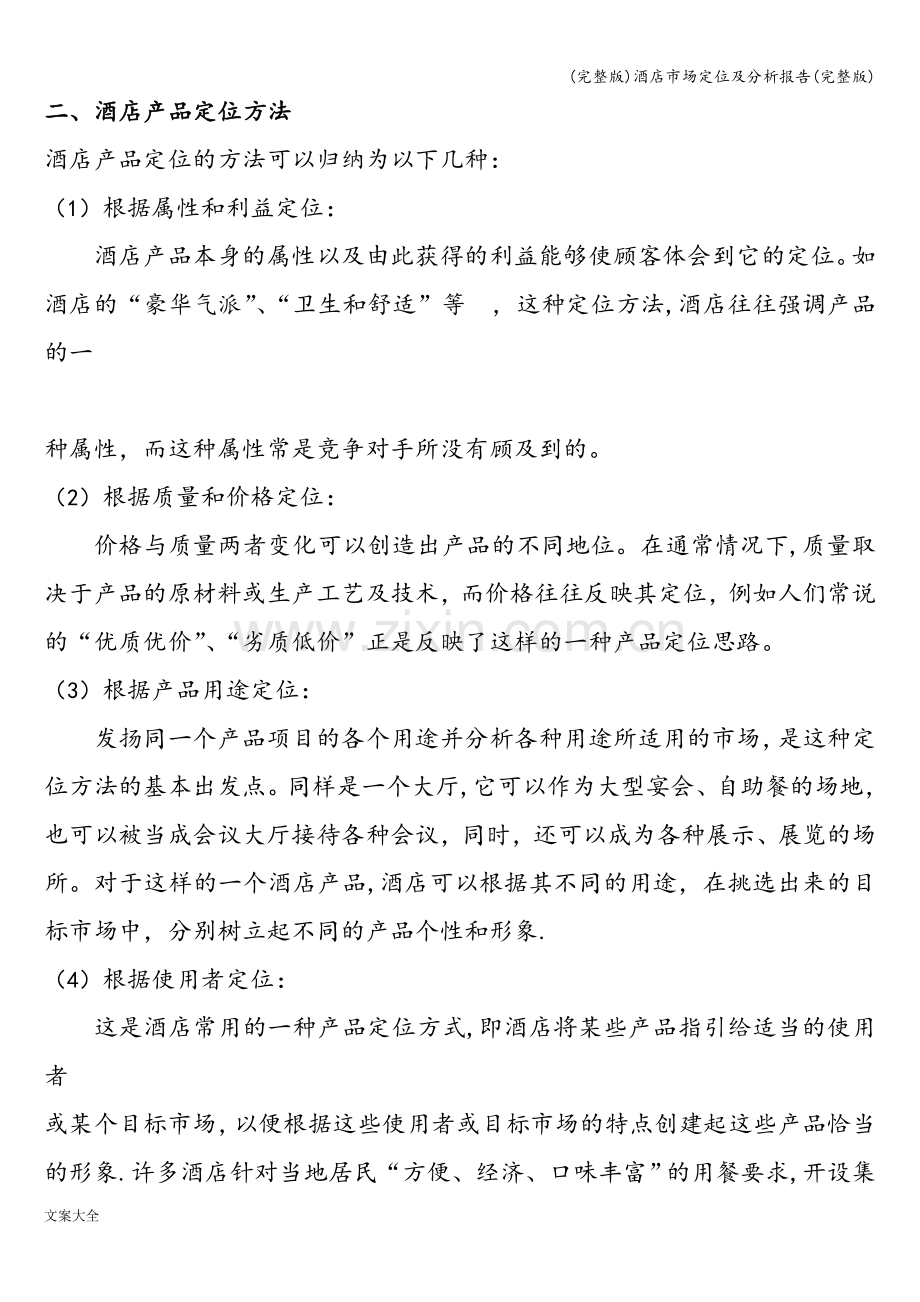 (完整版)酒店市场定位及分析报告(完整版)

二、酒店产品定位方法

酒店产品定位的方法可以归纳为以下几种：

（1）根据属性和利益定位：

酒店产品本身的属性以及由此获得的利益能够使顾客体会到它的定位。如酒店的“豪华气派”、“卫生和舒适”等 ，这种定位方法,酒店往往强调产品的一

种属性，而这种属性常是竞争对手所没有顾及到的。

（2）根据质量和价格定位：

价格与质量两者变化可以创造出产品的不同地位。在通常情况下,质量取决于产品的原材料或生产工艺及技术，而价格往往反映其定位，例如人们常说的“优质优价”、“劣质低价”正是反映了这样的一种产品定位思路。

（3）根据产品用途定位：

发扬同一个产品项目的各个用途并分析各种用途所适用的市场,是这种定位方法的基本出发点。同样是一个大厅,它可以作为大型宴会、自助餐的场地,也可以被当成会议大厅接待各种会议，同时，还可以成为各种展示、展览的场所。对于这样的一个酒店产品,酒店可以根据其不同的用途，在挑选出来的目标市场中，分别树立起不同的产品个性和形象.

（4）根据使用者定位：

这是酒店常用的一种产品定位方式,即酒店将某些产品指引给适当的使用者

或某个目标市场，以便根据这些使用者或目标市场的特点创建起这些产品恰当的形象.许多酒店针对当地居民“方便、经济、口味丰富”的用餐要求,开设集

文案大全

www.zixin.com.cn